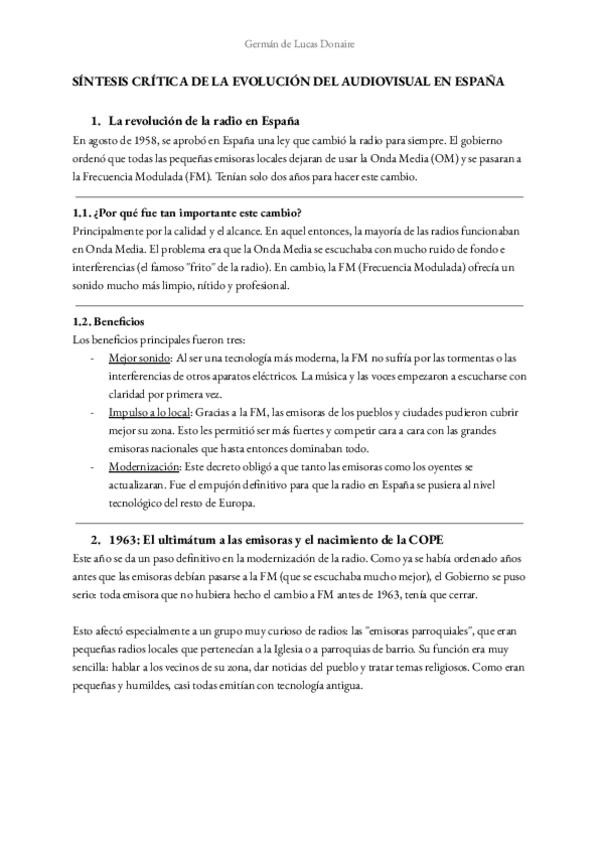 Germán de Lucas Donaire

SÍNTESIS CRÍTICA DE LA EVOLUCIÓN DEL AUDIOVISUAL EN ESPAÑA

1. La revolución de la radio en España

En agosto de 1958, se aprobó en España una ley que cambió la radio para siempre. El gobierno ordenó que todas las pequeñas emisoras locales dejaran de usar la Onda Media (OM) y se pasaran a la Frecuencia Modulada (FM). Tenían solo dos años para hacer este cambio.

1.1. ¿Por qué fue tan importante este cambio?

Principalmente por la calidad y el alcance. En aquel entonces, la mayoría de las radios funcionaban en Onda Media. El problema era que la Onda Media se escuchaba con mucho ruido de fondo e interferencias (el famoso "frito" de la radio). En cambio, la FM (Frecuencia Modulada) ofrecía un sonido mucho más limpio, nítido y profesional.

1.2. Beneficios

Los beneficios principales fueron tres:

- Mejor sonido: Al ser una tecnología más moderna, la FM no sufría por las tormentas o las interferencias de otros aparatos eléctricos. La música y las voces empezaron a escucharse con claridad por primera vez.
- Impulso a lo local: Gracias a la FM, las emisoras de los pueblos y ciudades pudieron cubrir mejor su zona. Esto les permitió ser más fuertes y competir cara a cara con las grandes emisoras nacionales que hasta entonces dominaban todo.
- Modernización: Este decreto obligó a que tanto las emisoras como los oyentes se actualizaran. Fue el empujón definitivo para que la radio en España se pusiera al nivel tecnológico del resto de Europa.

2. 1963: El ultimátum a las emisoras y el nacimiento de la COPE

Este año se da un paso definitivo en la modernización de la radio. Como ya se había ordenado años antes que las emisoras debían pasarse a la FM (que se escuchaba mucho mejor), el Gobierno se puso serio: toda emisora que no hubiera hecho el cambio a FM antes de 1963, tenía que cerrar.

Esto afectó especialmente a un grupo muy curioso de radios: las "emisoras parroquiales", que eran pequeñas radios locales que pertenecían a la Iglesia o a parroquias de barrio. Su función era muy sencilla: hablar a los vecinos de su zona, dar noticias del pueblo y tratar temas religiosos. Como eran pequeñas y humildes, casi todas emitían con tecnología antigua.